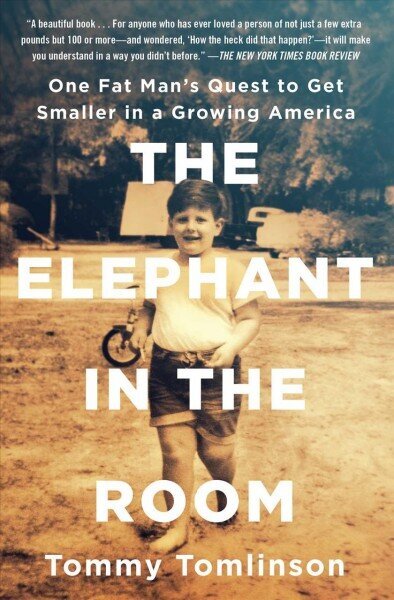 "A beautiful book . . . For anyone who has ever loved a person of not just a few extra pounds but 100 or more—and wondered, 'How the heck did that happen?'—it will make you understand in a way you didn't before." —THE NEW YORK TIMES BOOK REVIEW

One Fat Man's Quest to Get Smaller in a Growing America

THE ELEPHANT IN THE ROOM

Tommy Tomlinson